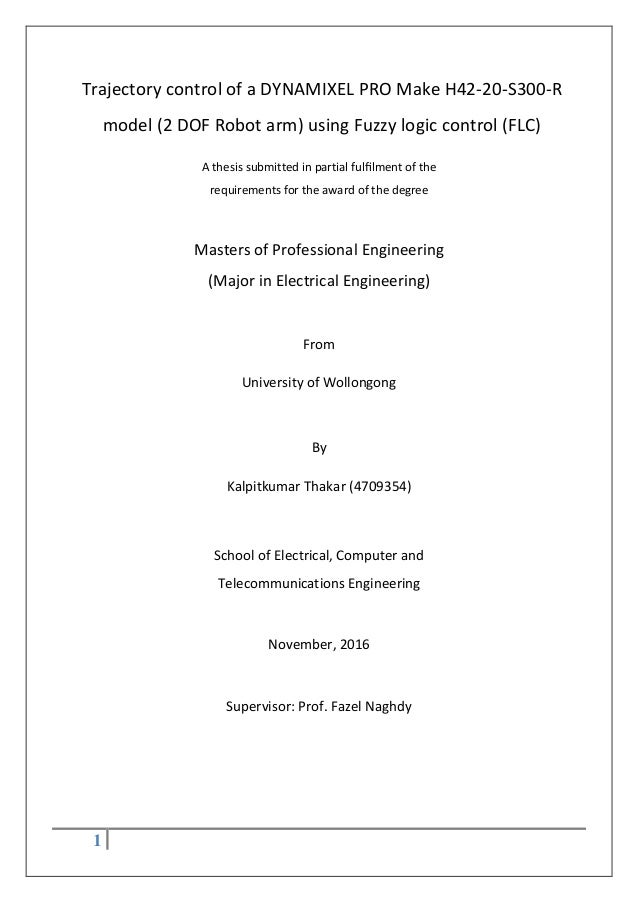 Trajectory control of a DYNAMIXEL PRO Make H42-20-S300-R model (2 DOF Robot arm) using Fuzzy logic control (FLC)

A thesis submitted in partial fulfilment of the requirements for the award of the degree

Masters of Professional Engineering
(Major in Electrical Engineering)

From

University of Wollongong

By

Kalpitkumar Thakar (4709354)

School of Electrical, Computer and Telecommunications Engineering

November, 2016

Supervisor: Prof. Fazel Naghdy

1